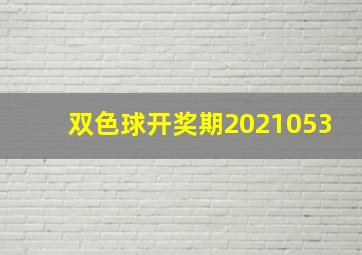 双色球开奖期2021053